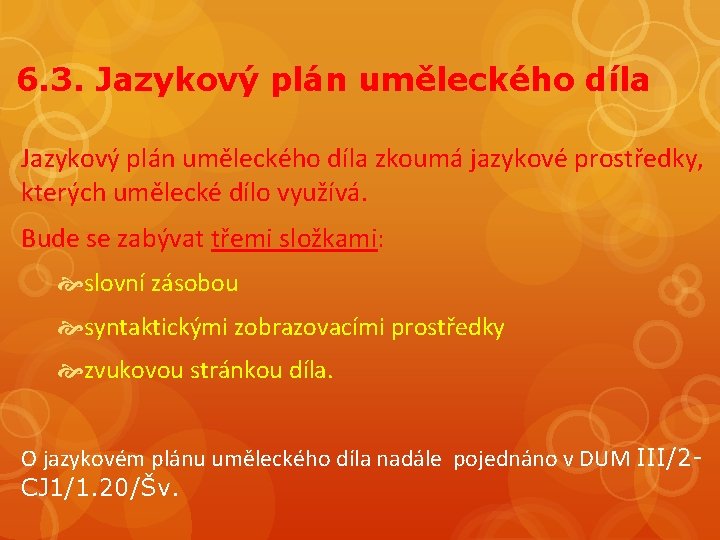 6.3. Jazykový plán uměleckého díla

Jazykový plán uměleckého díla zkoumá jazykové prostředky, kterých umělecké dílo využívá.

Bude se zabývat třemi složkami:

slovní zásobou

syntaktickými zobrazovacími prostředky

zvukovou stránkou díla.

O jazykovém plánu uměleckého díla nadále pojednáno v DUM III/2-CJ1/1.20/Šv.